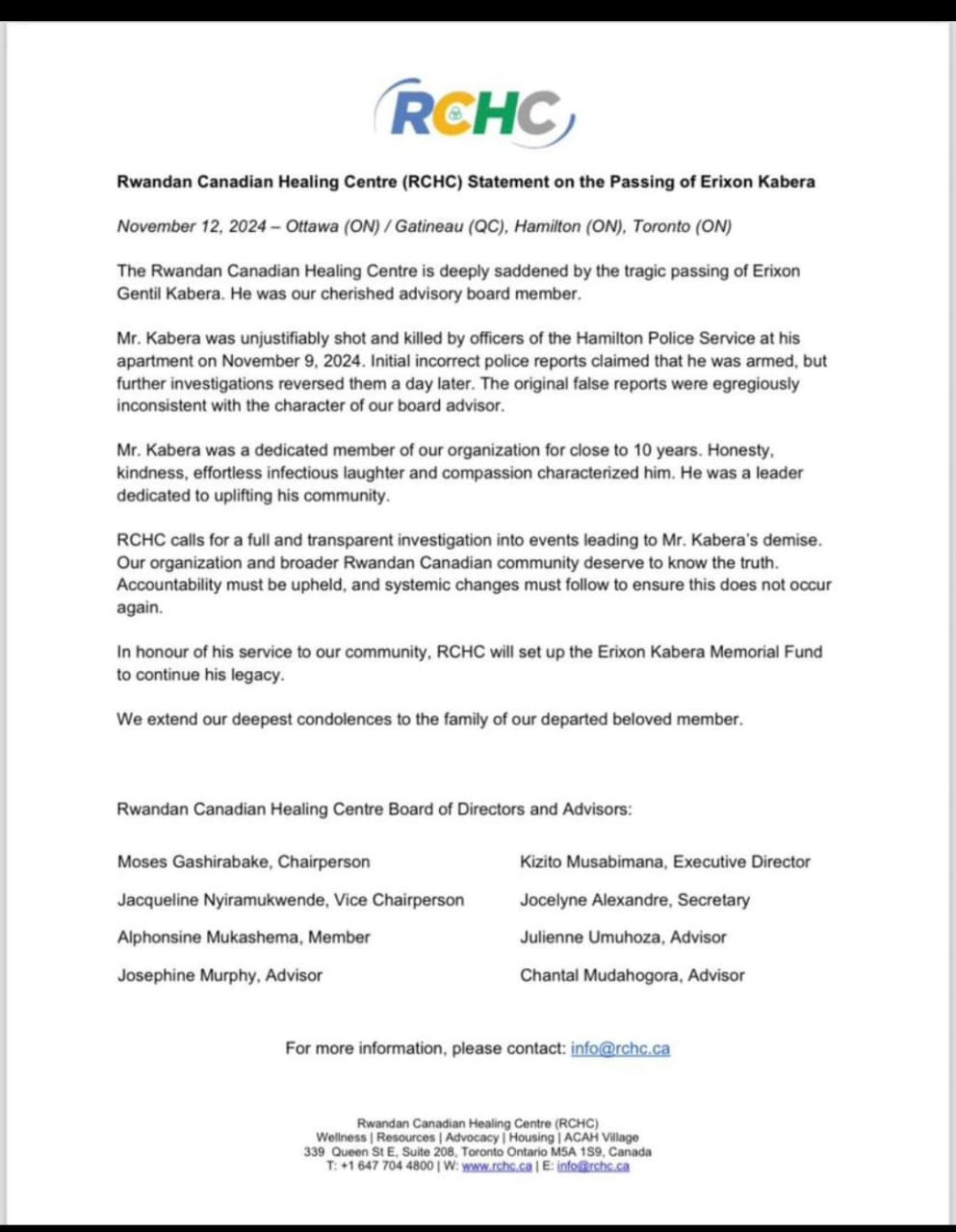 RCHC

Rwandan Canadian Healing Centre (RCHC) Statement on the Passing of Erixon Kabera

November 12, 2024 – Ottawa (ON) / Gatineau (QC), Hamilton (ON), Toronto (ON)

The Rwandan Canadian Healing Centre is deeply saddened by the tragic passing of Erixon Gentil Kabera. He was our cherished advisory board member.

Mr. Kabera was unjustifiably shot and killed by officers of the Hamilton Police Service at his apartment on November 9, 2024. Initial incorrect police reports claimed that he was armed, but further investigations reversed them a day later. The original false reports were egregiously inconsistent with the character of our board advisor.

Mr. Kabera was a dedicated member of our organization for close to 10 years. Honesty, kindness, effortless infectious laughter and compassion characterized him. He was a leader dedicated to uplifting his community.

RCHC calls for a full and transparent investigation into events leading to Mr. Kabera's demise. Our organization and broader Rwandan Canadian community deserve to know the truth. Accountability must be upheld, and systemic changes must follow to ensure this does not occur again.

In honour of his service to our community, RCHC will set up the Erixon Kabera Memorial Fund to continue his legacy.

We extend our deepest condolences to the family of our departed beloved member.

Rwandan Canadian Healing Centre Board of Directors and Advisors:

Moses Gashirabake, Chairperson

Jacqueline Nyiramukwende, Vice Chairperson

Alphonsine Mukashema, Member

Josephine Murphy, Advisor

Kizito Musabimana, Executive Director

Jocelyne Alexandre, Secretary

Julienne Umuhoza, Advisor

Chantal Mudahogora, Advisor

For more information, please contact: info@rchc.ca

Rwandan Canadian Healing Centre (RCHC)
Wellness | Resources | Advocacy | Housing | ACAH Village
339 Queen St E, Suite 208, Toronto Ontario M5A 1S9, Canada
T: +1 647 704 4800 | W: www.rchc.ca | E: info@rchc.ca